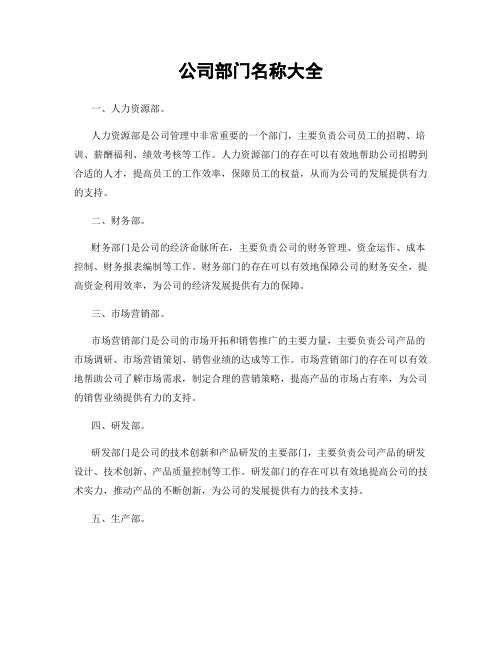 公司部门名称大全

一、人力资源部。

人力资源部是公司管理中非常重要的一个部门，主要负责公司员工的招聘、培训、薪酬福利、绩效考核等工作。人力资源部门的存在可以有效地帮助公司招聘到合适的人才，提高员工的工作效率，保障员工的权益，从而为公司的发展提供有力的支持。

二、财务部。

财务部门是公司的经济命脉所在，主要负责公司的财务管理、资金运作、成本控制、财务报表编制等工作。财务部门的存在可以有效地保障公司的财务安全，提高资金利用效率，为公司的经济发展提供有力的保障。

三、市场营销部。

市场营销部门是公司的市场开拓和销售推广的主要力量，主要负责公司产品的市场调研、市场营销策划、销售业绩的达成等工作。市场营销部门的存在可以有效地帮助公司了解市场需求，制定合理的营销策略，提高产品的市场占有率，为公司的销售业绩提供有力的支持。

四、研发部。

研发部门是公司的技术创新和产品研发的主要部门，主要负责公司产品的研发设计、技术创新、产品质量控制等工作。研发部门的存在可以有效地提高公司的技术实力，推动产品的不断创新，为公司的发展提供有力的技术支持。

五、生产部。